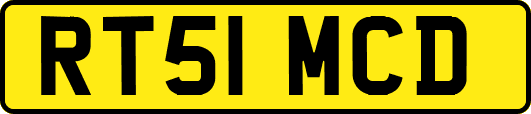 RT51 MCD